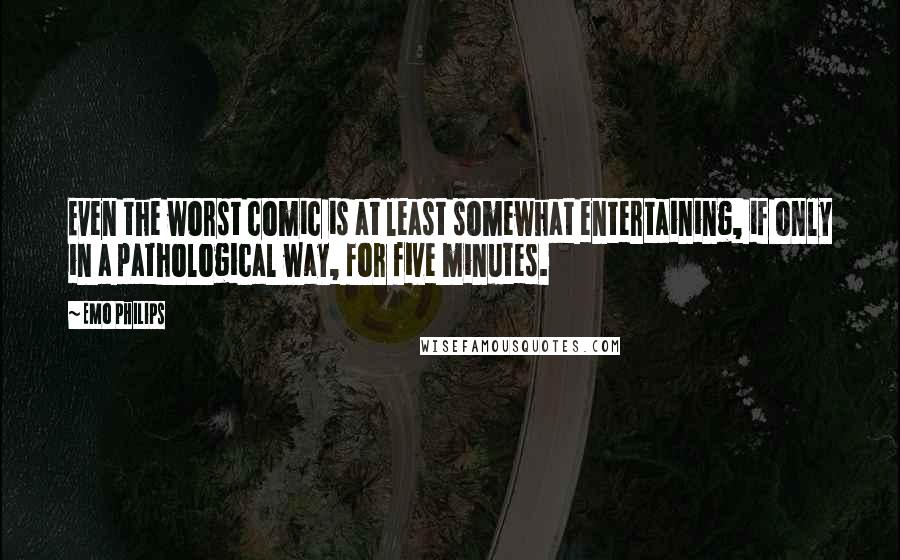 EVEN THE WORST COMIC IS AT LEAST SOMEWHAT ENTERTAINING, IF ONLY IN A PATHOLOGICAL WAY, FOR FIVE MINUTES.

~ EMO PHILIPS

WISEFAMOUSQUOTES.COM